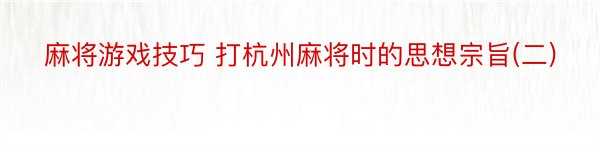 麻将游戏技巧 打杭州麻将时的思想宗旨(二)